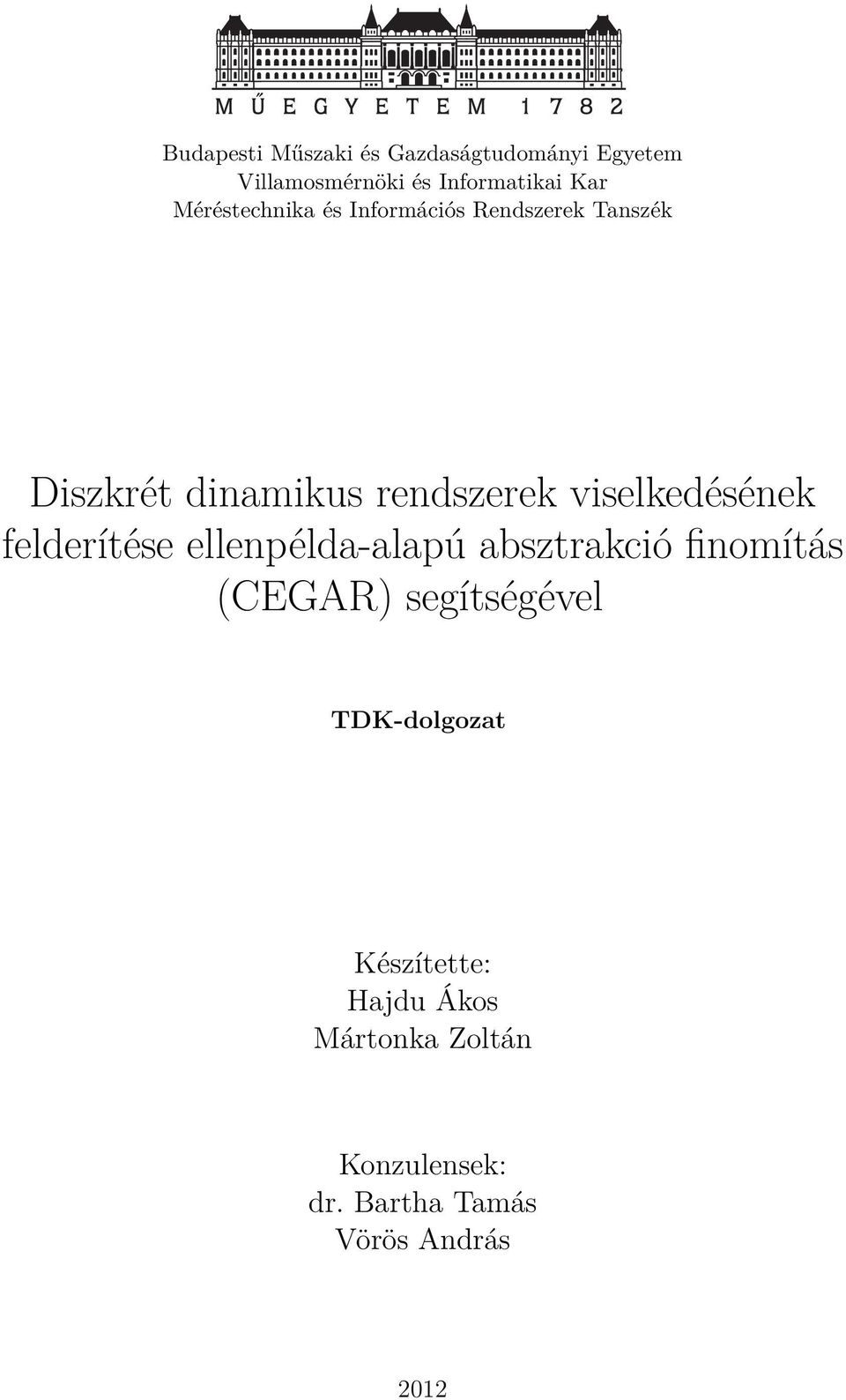 MŰEGYETEM 1782

Budapesti Műszaki és Gazdaságtudományi Egyetem
Villamosmérnöki és Informatikai Kar
Méréstechnika és Információs Rendszerek Tanszék

Diszkrét dinamikus rendszerek viselkedésének felderítése ellenpélda-alapú absztrakció finomítás (CEGAR) segítségével

TDK-dolgozat

Készítette:
Hajdu Ákos
Mártonka Zoltán

Konzulensek:
dr. Bartha Tamás
Vörös András

2012